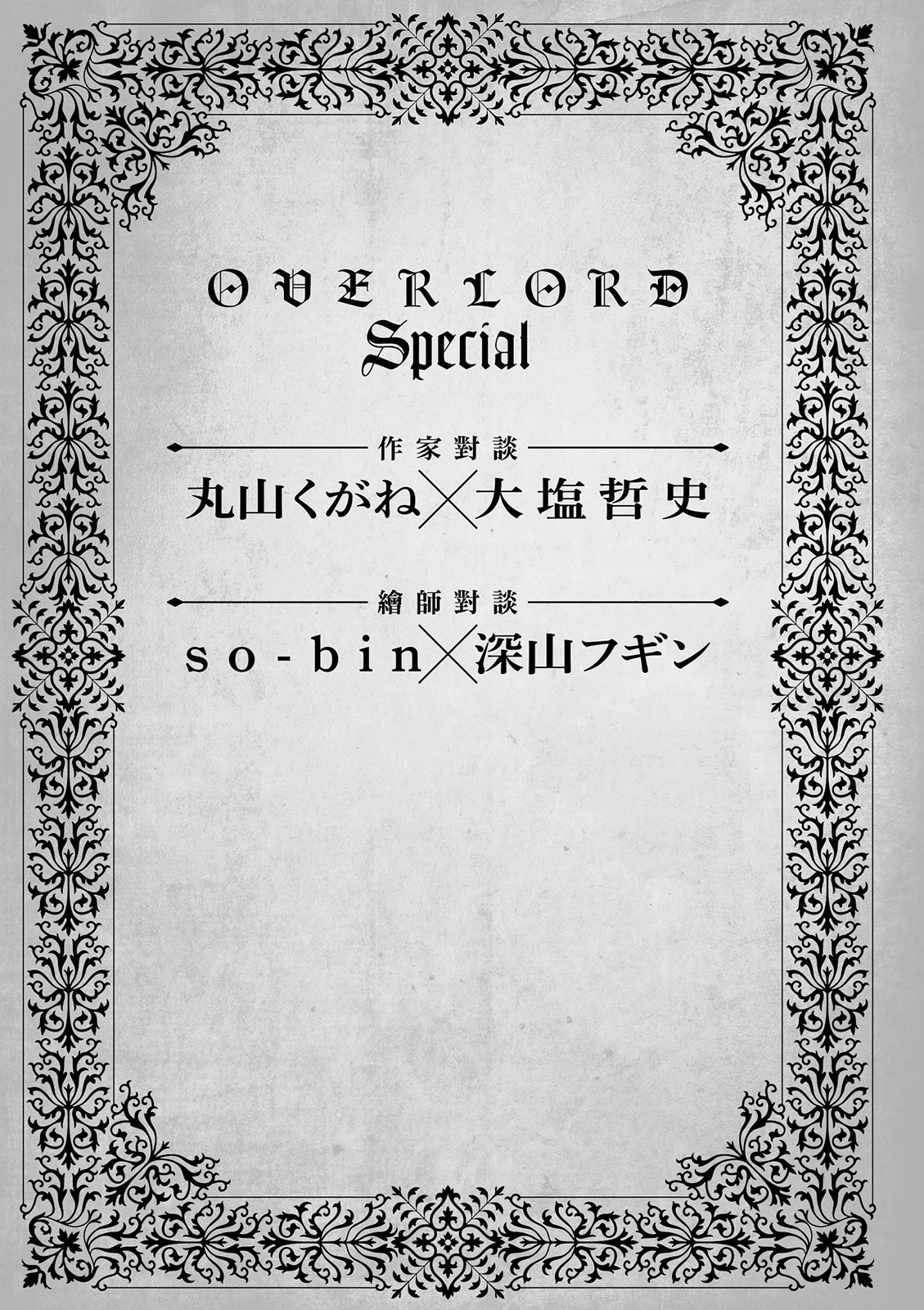 OVERLORD
Special

作家對談

丸山くがね×大塩哲史

繪師對談

so-bin×深山フギン